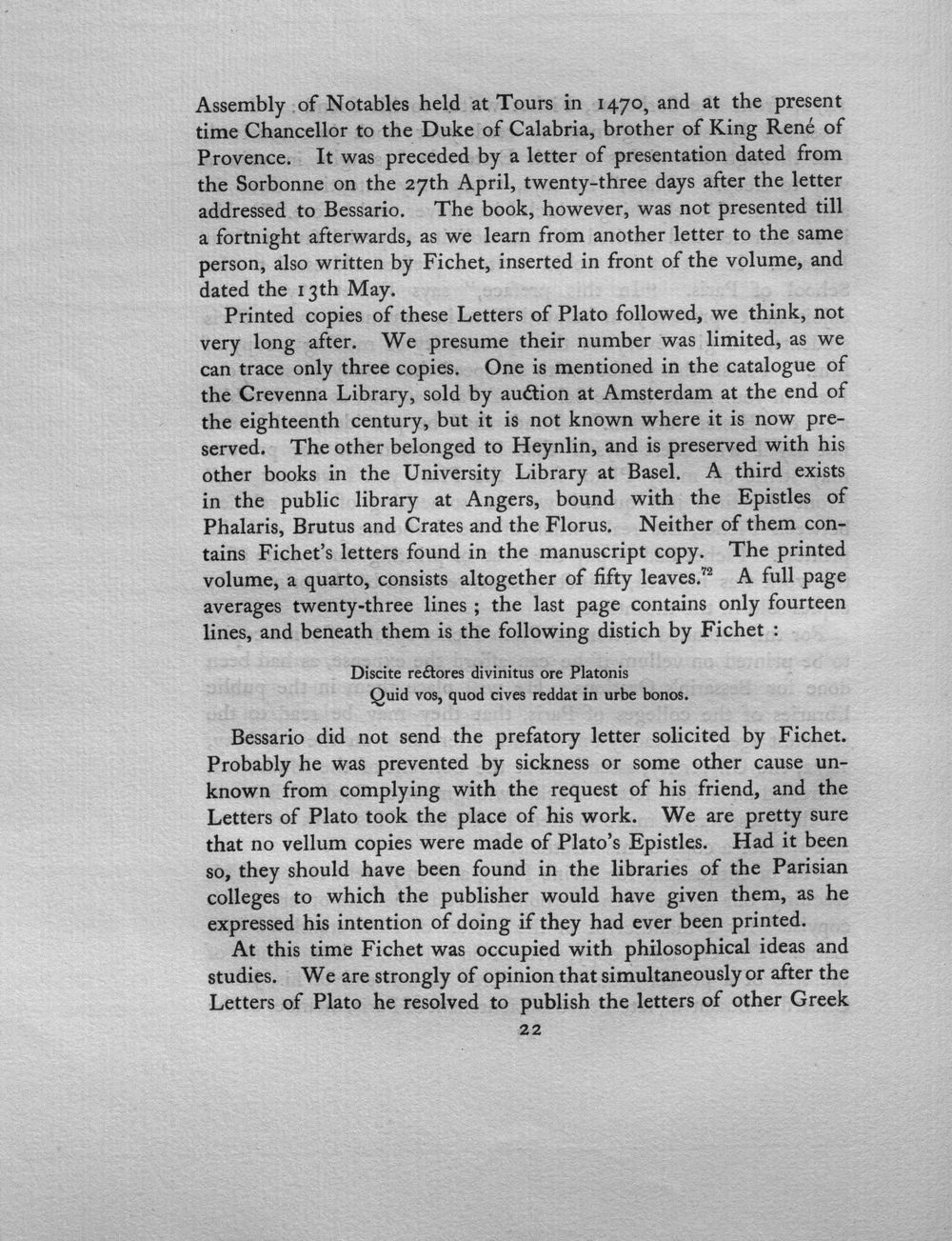 Assembly of Notables held at Tours in 1470, and at the present time Chancellor to the Duke of Calabria, brother of King René of Provence. It was preceded by a letter of presentation dated from the Sorbonne on the 27th April, twenty-three days after the letter addressed to Bessario. The book, however, was not presented till a fortnight afterwards, as we learn from another letter to the same person, also written by Fichet, inserted in front of the volume, and dated the 13th May.

Printed copies of these Letters of Plato followed, we think, not very long after. We presume their number was limited, as we can trace only three copies. One is mentioned in the catalogue of the Crevenna Library, sold by auction at Amsterdam at the end of the eighteenth century, but it is not known where it is now preserved. The other belonged to Heynlin, and is preserved with his other books in the University Library at Basel. A third exists in the public library at Angers, bound with the Epistles of Phalaris, Brutus and Crates and the Florus. Neither of them contains Fichet's letters found in the manuscript copy. The printed volume, a quarto, consists altogether of fifty leaves.$^{72}$ A full page averages twenty-three lines ; the last page contains only fourteen lines, and beneath them is the following distich by Fichet :

Discite rectores divinitus ore Platonis
Quid vos, quod cives reddat in urbe bonos.

Bessario did not send the prefatory letter solicited by Fichet. Probably he was prevented by sickness or some other cause unknown from complying with the request of his friend, and the Letters of Plato took the place of his work. We are pretty sure that no vellum copies were made of Plato's Epistles. Had it been so, they should have been found in the libraries of the Parisian colleges to which the publisher would have given them, as he expressed his intention of doing if they had ever been printed.

At this time Fichet was occupied with philosophical ideas and studies. We are strongly of opinion that simultaneously or after the Letters of Plato he resolved to publish the letters of other Greek

22